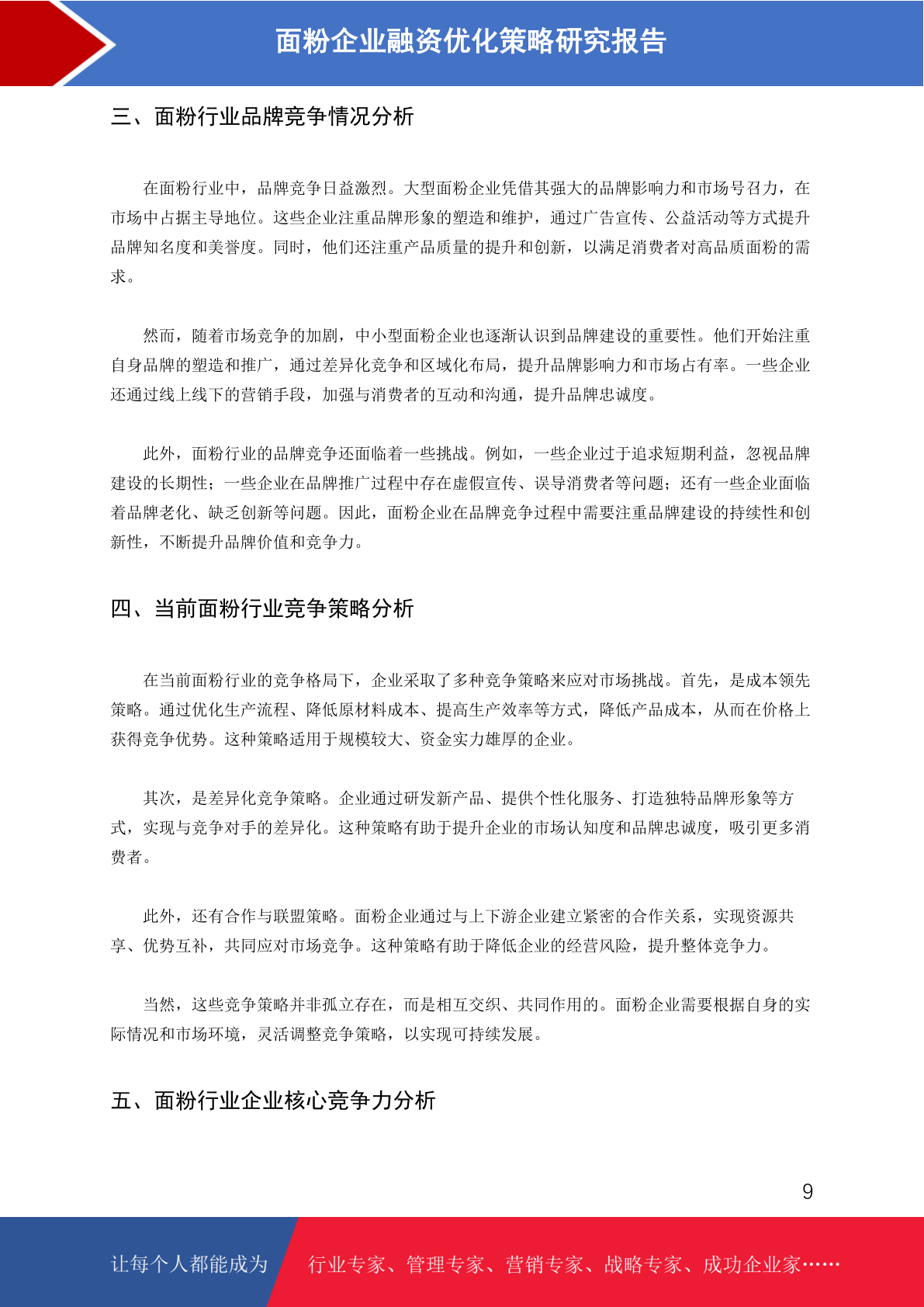 面粉企业融资优化策略研究报告

三、面粉行业品牌竞争情况分析

在面粉行业中，品牌竞争日益激烈。大型面粉企业凭借其强大的品牌影响力和市场号召力，在市场中占据主导地位。这些企业注重品牌形象的塑造和维护，通过广告宣传、公益活动等方式提升品牌知名度和美誉度。同时，他们还注重产品质量的提升和创新，以满足消费者对高品质面粉的需求。

然而，随着市场竞争的加剧，中小型面粉企业也逐渐认识到品牌建设的重要性。他们开始注重自身品牌的塑造和推广，通过差异化竞争和区域化布局，提升品牌影响力和市场占有率。一些企业还通过线上线下的营销手段，加强与消费者的互动和沟通，提升品牌忠诚度。

此外，面粉行业的品牌竞争还面临着一些挑战。例如，一些企业过于追求短期利益，忽视品牌建设的长期性；一些企业在品牌推广过程中存在虚假宣传、误导消费者等问题；还有一些企业面临着品牌老化、缺乏创新等问题。因此，面粉企业在品牌竞争过程中需要注重品牌建设的持续性和创新性，不断提升品牌价值和竞争力。

四、当前面粉行业竞争策略分析

在当前面粉行业的竞争格局下，企业采取了多种竞争策略来应对市场挑战。首先，是成本领先策略。通过优化生产流程、降低原材料成本、提高生产效率等方式，降低产品成本，从而在价格上获得竞争优势。这种策略适用于规模较大、资金实力雄厚的企业。

其次，是差异化竞争策略。企业通过研发新产品、提供个性化服务、打造独特品牌形象等方式，实现与竞争对手的差异化。这种策略有助于提升企业的市场认知度和品牌忠诚度，吸引更多消费者。

此外，还有合作与联盟策略。面粉企业通过与上下游企业建立紧密的合作关系，实现资源共享、优势互补，共同应对市场竞争。这种策略有助于降低企业的经营风险，提升整体竞争力。

当然，这些竞争策略并非孤立存在，而是相互交织、共同作用的。面粉企业需要根据自身的实际情况和市场环境，灵活调整竞争策略，以实现可持续发展。

五、面粉行业企业核心竞争力分析

9

让每个人都能成为 行业专家、管理专家、营销专家、战略专家、成功企业家……